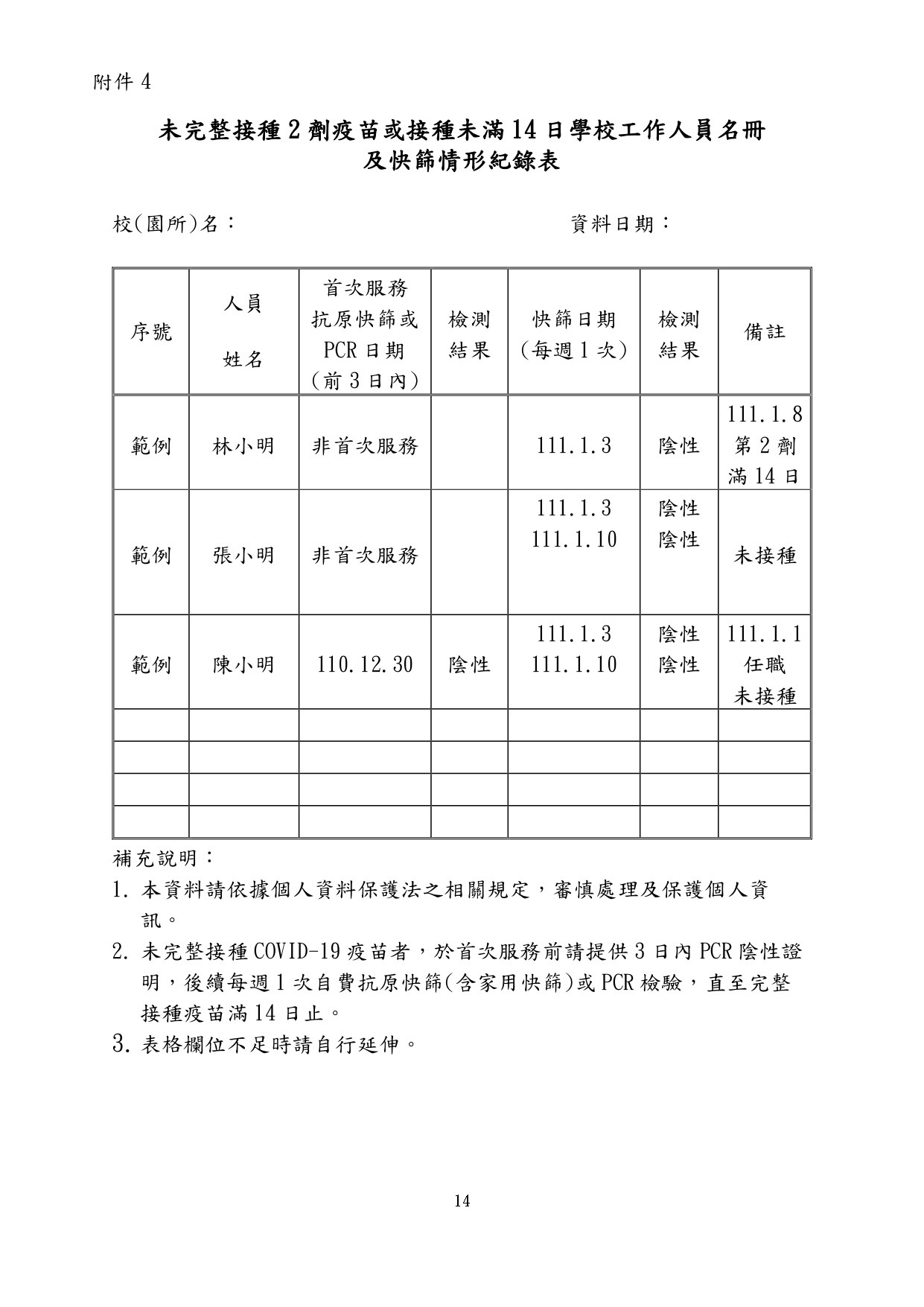 附件 4

未完整接種 2 劑疫苗或接種未滿 14 日學校工作人員名冊
及快篩情形紀錄表

校(園所)名：　　　　　　　　　　　資料日期：

| 序號 | 人員 姓名 | 首次服務 抗原快篩或 PCR 日期 (前 3 日內) | 檢測 結果 | 快篩日期 (每週 1 次) | 檢測 結果 | 備註 |
|---|---|---|---|---|---|---|
| 範例 | 林小明 | 非首次服務 | | 111.1.3 | 陰性 | 111.1.8 第 2 劑 滿 14 日 |
| 範例 | 張小明 | 非首次服務 | | 111.1.3 111.1.10 | 陰性 陰性 | 未接種 |
| 範例 | 陳小明 | 110.12.30 | 陰性 | 111.1.3 111.1.10 | 陰性 陰性 | 111.1.1 任職 未接種 |
| | | | | | | |
| | | | | | | |
| | | | | | | |
| | | | | | | |

補充說明：
1. 本資料請依據個人資料保護法之相關規定，審慎處理及保護個人資訊。
2. 未完整接種 COVID-19 疫苗者，於首次服務前請提供 3 日內 PCR 陰性證明，後續每週 1 次自費抗原快篩(含家用快篩)或 PCR 檢驗，直至完整接種疫苗滿 14 日止。
3. 表格欄位不足時請自行延伸。

14